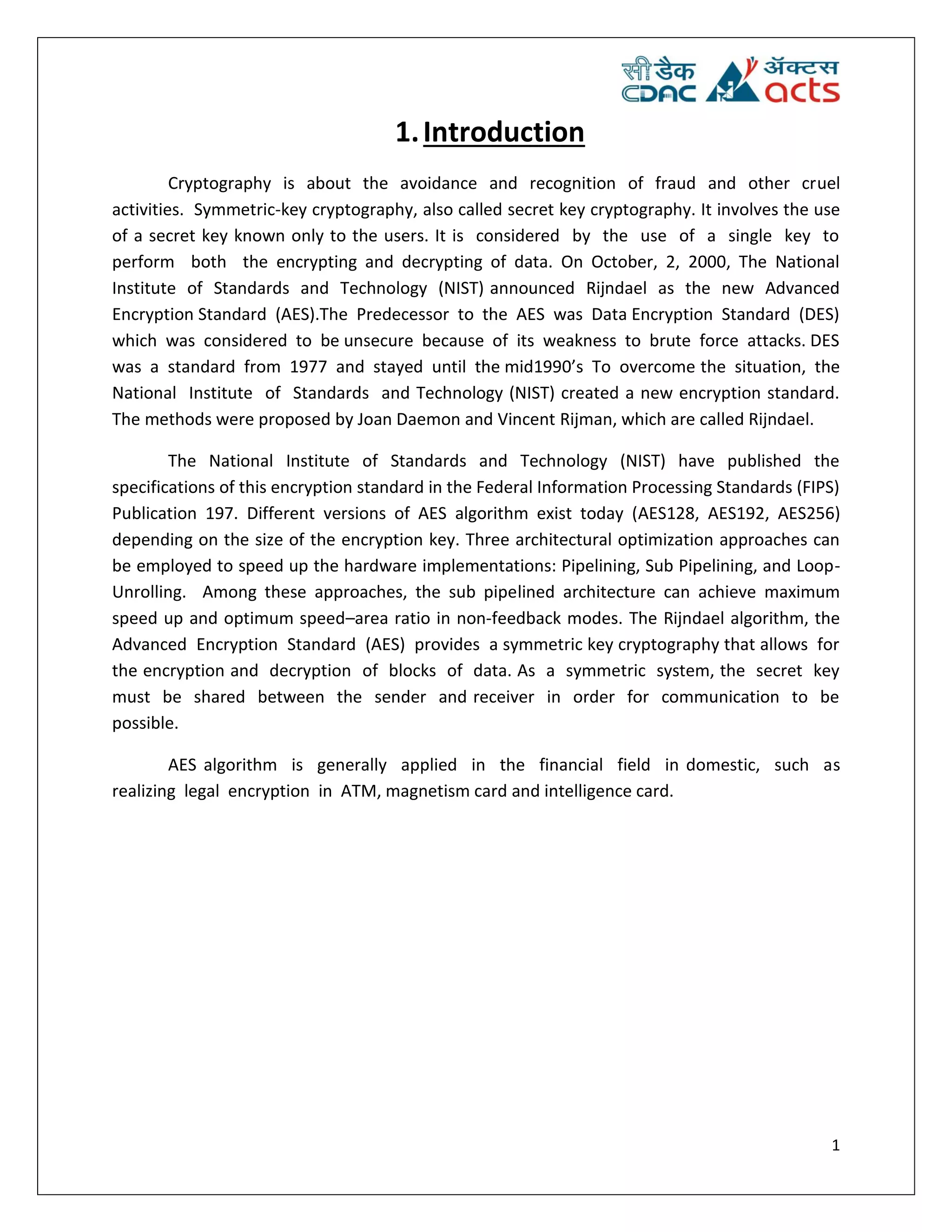 सी डैक CDAC ॲक्टस acts

1. Introduction

Cryptography is about the avoidance and recognition of fraud and other cruel activities. Symmetric-key cryptography, also called secret key cryptography. It involves the use of a secret key known only to the users. It is considered by the use of a single key to perform both the encrypting and decrypting of data. On October, 2, 2000, The National Institute of Standards and Technology (NIST) announced Rijndael as the new Advanced Encryption Standard (AES).The Predecessor to the AES was Data Encryption Standard (DES) which was considered to be unsecure because of its weakness to brute force attacks. DES was a standard from 1977 and stayed until the mid1990's To overcome the situation, the National Institute of Standards and Technology (NIST) created a new encryption standard. The methods were proposed by Joan Daemon and Vincent Rijman, which are called Rijndael.

The National Institute of Standards and Technology (NIST) have published the specifications of this encryption standard in the Federal Information Processing Standards (FIPS) Publication 197. Different versions of AES algorithm exist today (AES128, AES192, AES256) depending on the size of the encryption key. Three architectural optimization approaches can be employed to speed up the hardware implementations: Pipelining, Sub Pipelining, and Loop-Unrolling. Among these approaches, the sub pipelined architecture can achieve maximum speed up and optimum speed–area ratio in non-feedback modes. The Rijndael algorithm, the Advanced Encryption Standard (AES) provides a symmetric key cryptography that allows for the encryption and decryption of blocks of data. As a symmetric system, the secret key must be shared between the sender and receiver in order for communication to be possible.

AES algorithm is generally applied in the financial field in domestic, such as realizing legal encryption in ATM, magnetism card and intelligence card.

1